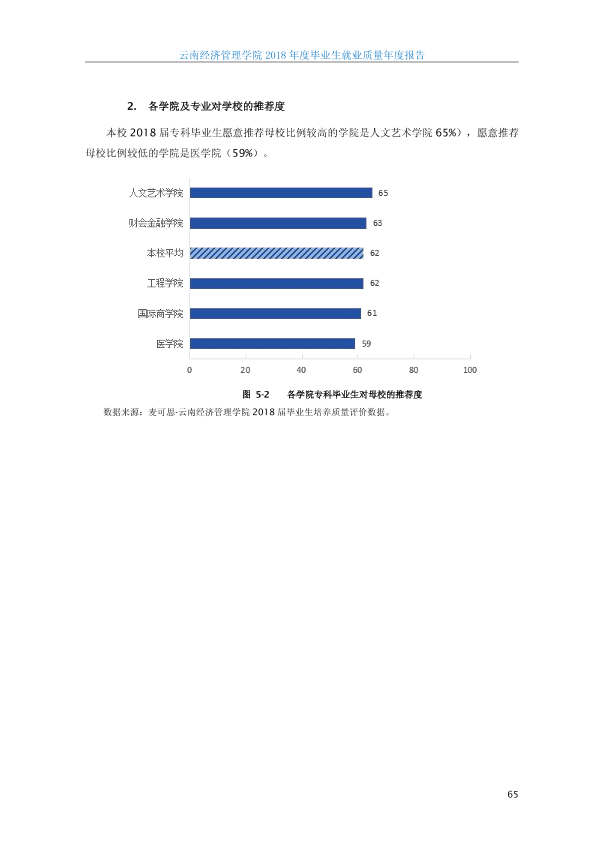 云南经济管理学院2018年度毕业生就业质量年度报告

2. 各学院及专业对学校的推荐度

本校2018届专科毕业生愿意推荐母校比例较高的学院是人文艺术学院65%），愿意推荐母校比例较低的学院是医学院（59%）。

人文艺术学院 65
财会金融学院 63
本校平均 62
工程学院 62
国际商学院 61
医学院 59
0 20 40 60 80 100

图 5-2 各学院专科毕业生对母校的推荐度

数据来源：麦可思-云南经济管理学院2018届毕业生培养质量评价数据。

65